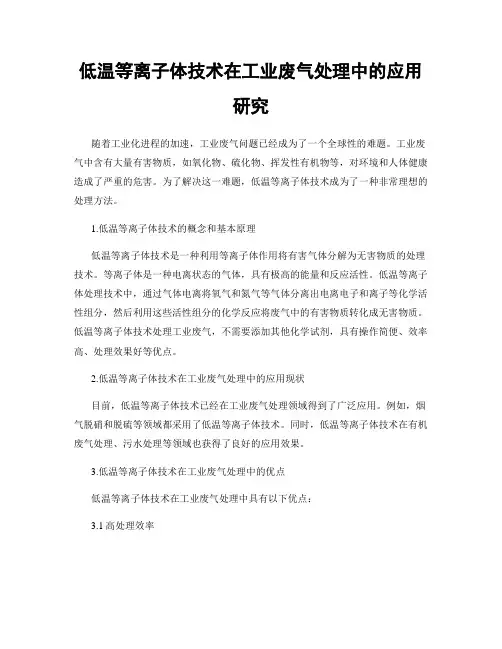 低温等离子体技术在工业废气处理中的应用研究

随着工业化进程的加速，工业废气问题已经成为了一个全球性的难题。工业废气中含有大量有害物质，如氧化物、硫化物、挥发性有机物等，对环境和人体健康造成了严重的危害。为了解决这一难题，低温等离子体技术成为了一种非常理想的处理方法。

1.低温等离子体技术的概念和基本原理

低温等离子体技术是一种利用等离子体作用将有害气体分解为无害物质的处理技术。等离子体是一种电离状态的气体，具有极高的能量和反应活性。低温等离子体处理技术中，通过气体电离将氧气和氮气等气体分离出电离电子和离子等化学活性组分，然后利用这些活性组分的化学反应将废气中的有害物质转化成无害物质。低温等离子体技术处理工业废气，不需要添加其他化学试剂，具有操作简便、效率高、处理效果好等优点。

2.低温等离子体技术在工业废气处理中的应用现状

目前，低温等离子体技术已经在工业废气处理领域得到了广泛应用。例如，烟气脱硝和脱硫等领域都采用了低温等离子体技术。同时，低温等离子体技术在有机废气处理、污水处理等领域也获得了良好的应用效果。

3.低温等离子体技术在工业废气处理中的优点

低温等离子体技术在工业废气处理中具有以下优点：

3.1 高处理效率